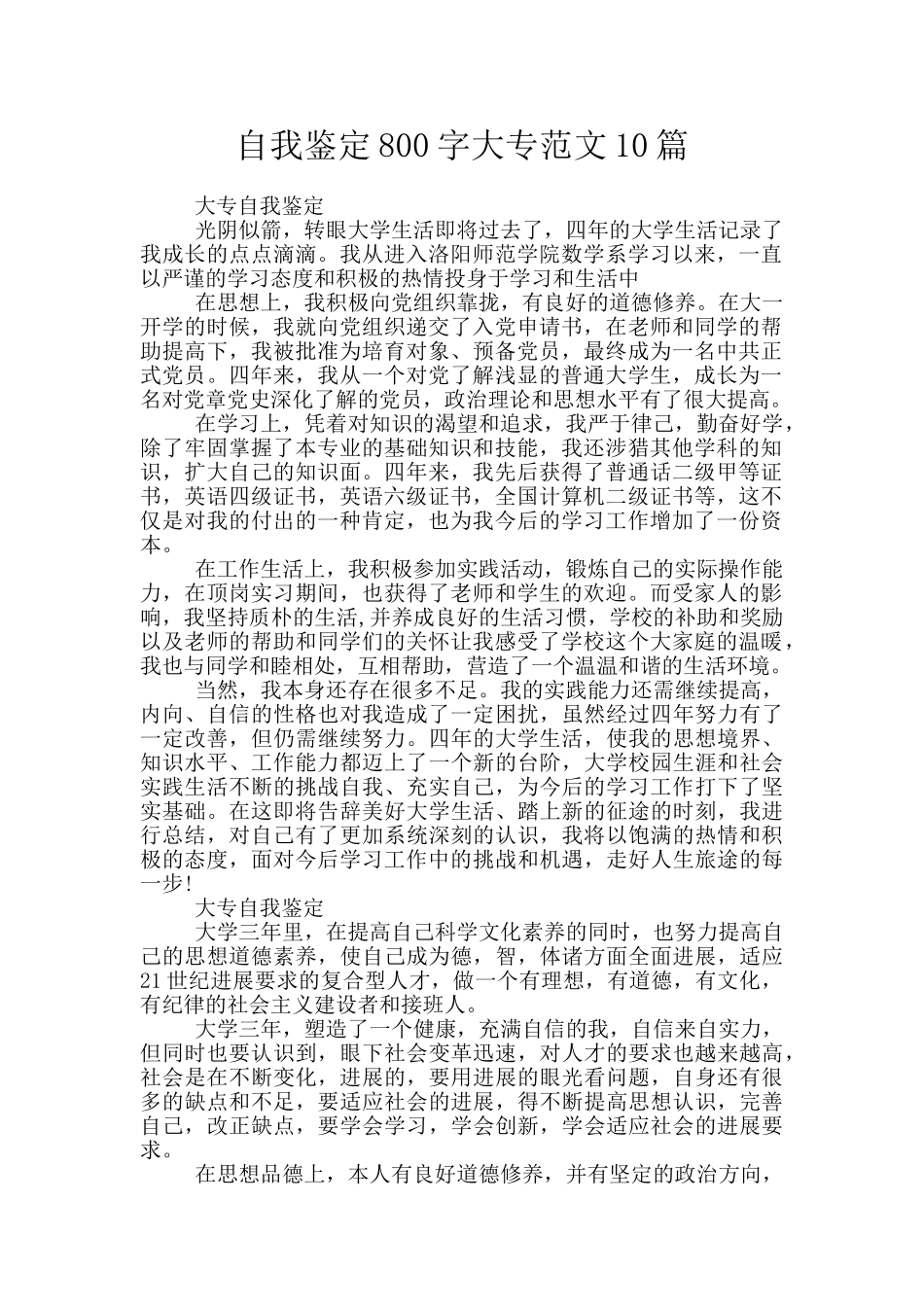 自我鉴定800字大专范文10篇

大专自我鉴定

光阴似箭，转眼大学生活即将过去了，四年的大学生活记录了我成长的点点滴滴。我从进入洛阳师范学院数学系学习以来，一直以严谨的学习态度和积极的热情投身于学习和生活中

在思想上，我积极向党组织靠拢，有良好的道德修养。在大一开学的时候，我就向党组织递交了入党申请书，在老师和同学的帮助提高下，我被批准为培育对象、预备党员，最终成为一名中共正式党员。四年来，我从一个对党了解浅显的普通大学生，成长为一名对党章党史深化了解的党员，政治理论和思想水平有了很大提高。

在学习上，凭着对知识的渴望和追求，我严于律己，勤奋好学，除了牢固掌握了本专业的基础知识和技能，我还涉猎其他学科的知识，扩大自己的知识面。四年来，我先后获得了普通话二级甲等证书，英语四级证书，英语六级证书，全国计算机二级证书等，这不仅是对我的付出的一种肯定，也为我今后的学习工作增加了一份资本。

在工作生活上，我积极参加实践活动，锻炼自己的实际操作能力，在顶岗实习期间，也获得了老师和学生的欢迎。而受家人的影响，我坚持质朴的生活,并养成良好的生活习惯，学校的补助和奖励以及老师的帮助和同学们的关怀让我感受了学校这个大家庭的温暖，我也与同学和睦相处，互相帮助，营造了一个温温和谐的生活环境。

当然，我本身还存在很多不足。我的实践能力还需继续提高，内向、自信的性格也对我造成了一定困扰，虽然经过四年努力有了一定改善，但仍需继续努力。四年的大学生活，使我的思想境界、知识水平、工作能力都迈上了一个新的台阶，大学校园生涯和社会实践生活不断的挑战自我、充实自己，为今后的学习工作打下了坚实基础。在这即将告辞美好大学生活、踏上新的征途的时刻，我进行总结，对自己有了更加系统深刻的认识，我将以饱满的热情和积极的态度，面对今后学习工作中的挑战和机遇，走好人生旅途的每一步!

大专自我鉴定

大学三年里，在提高自己科学文化素养的同时，也努力提高自己的思想道德素养，使自己成为德，智，体诸方面全面进展，适应21世纪进展要求的复合型人才，做一个有理想，有道德，有文化，有纪律的社会主义建设者和接班人。

大学三年，塑造了一个健康，充满自信的我，自信来自实力，但同时也要认识到，眼下社会变革迅速，对人才的要求也越来越高，社会是在不断变化，进展的，要用进展的眼光看问题，自身还有很多的缺点和不足，要适应社会的进展，得不断提高思想认识，完善自己，改正缺点，要学会学习，学会创新，学会适应社会的进展要求。

在思想品德上，本人有良好道德修养，并有坚定的政治方向，